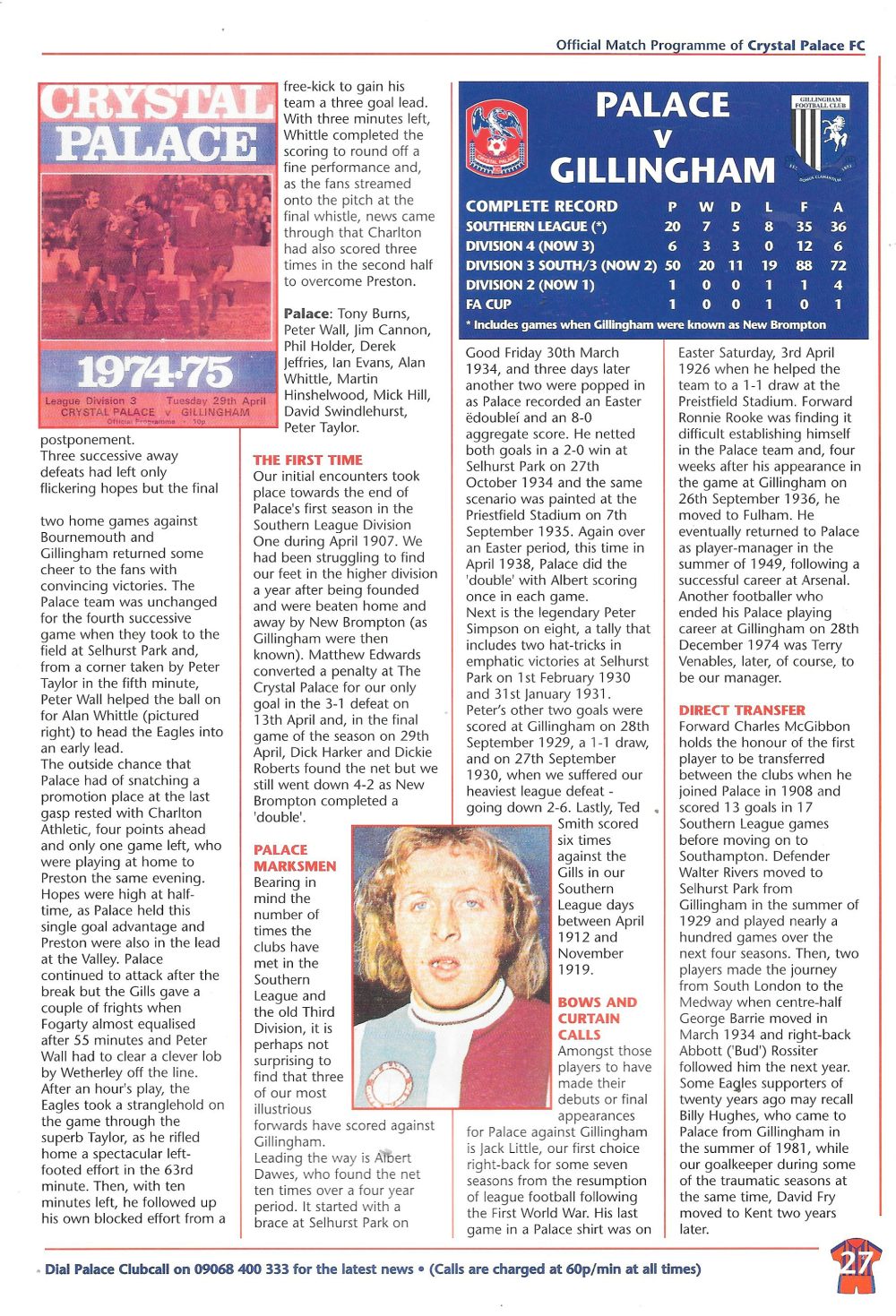 Official Match Programme of Crystal Palace FC

CRYSTAL PALACE

1974-75

League Division 3 Tuesday 29th April
CRYSTAL PALACE v GILLINGHAM
Official Programme 10p

postponement.
Three successive away defeats had left only flickering hopes but the final

two home games against Bournemouth and Gillingham returned some cheer to the fans with convincing victories. The Palace team was unchanged for the fourth successive game when they took to the field at Selhurst Park and, from a corner taken by Peter Taylor in the fifth minute, Peter Wall helped the ball on for Alan Whittle (pictured right) to head the Eagles into an early lead.
The outside chance that Palace had of snatching a promotion place at the last gasp rested with Charlton Athletic, four points ahead and only one game left, who were playing at home to Preston the same evening. Hopes were high at half-time, as Palace held this single goal advantage and Preston were also in the lead at the Valley. Palace continued to attack after the break but the Gills gave a couple of frights when Fogarty almost equalised after 55 minutes and Peter Wall had to clear a clever lob by Wetherley off the line.
After an hour's play, the Eagles took a stranglehold on the game through the superb Taylor, as he rifled home a spectacular left-footed effort in the 63rd minute. Then, with ten minutes left, he followed up his own blocked effort from a free-kick to gain his team a three goal lead. With three minutes left, Whittle completed the scoring to round off a fine performance and, as the fans streamed onto the pitch at the final whistle, news came through that Charlton had also scored three times in the second half to overcome Preston.

Palace: Tony Burns, Peter Wall, Jim Cannon, Phil Holder, Derek Jeffries, Ian Evans, Alan Whittle, Martin Hinshelwood, Mick Hill, David Swindlehurst, Peter Taylor.

THE FIRST TIME
Our initial encounters took place towards the end of Palace's first season in the Southern League Division One during April 1907. We had been struggling to find our feet in the higher division a year after being founded and were beaten home and away by New Brompton (as Gillingham were then known). Matthew Edwards converted a penalty at The Crystal Palace for our only goal in the 3-1 defeat on 13th April and, in the final game of the season on 29th April, Dick Harker and Dickie Roberts found the net but we still went down 4-2 as New Brompton completed a 'double'.

PALACE MARKSMEN
Bearing in mind the number of times the clubs have met in the Southern League and the old Third Division, it is perhaps not surprising to find that three of our most illustrious forwards have scored against Gillingham.
Leading the way is Albert Dawes, who found the net ten times over a four year period. It started with a brace at Selhurst Park on

PALACE v GILLINGHAM

GILLINGHAM FOOTBALL CLUB

| COMPLETE RECORD | P | W | D | L | F | A |
|---|---|---|---|---|---|---|
| SOUTHERN LEAGUE (*) | 20 | 7 | 5 | 8 | 35 | 36 |
| DIVISION 4 (NOW 3) | 6 | 3 | 3 | 0 | 12 | 6 |
| DIVISION 3 SOUTH/3 (NOW 2) | 50 | 20 | 11 | 19 | 88 | 72 |
| DIVISION 2 (NOW 1) | 1 | 0 | 0 | 1 | 1 | 4 |
| FA CUP | 1 | 0 | 0 | 1 | 0 | 1 |

* Includes games when Gillingham were known as New Brompton

Good Friday 30th March 1934, and three days later another two were popped in as Palace recorded an Easter ëdoubleí and an 8-0 aggregate score. He netted both goals in a 2-0 win at Selhurst Park on 27th October 1934 and the same scenario was painted at the Priestfield Stadium on 7th September 1935. Again over an Easter period, this time in April 1938, Palace did the 'double' with Albert scoring once in each game.
Next is the legendary Peter Simpson on eight, a tally that includes two hat-tricks in emphatic victories at Selhurst Park on 1st February 1930 and 31st January 1931.
Peter's other two goals were scored at Gillingham on 28th September 1929, a 1-1 draw, and on 27th September 1930, when we suffered our heaviest league defeat - going down 2-6. Lastly, Ted Smith scored six times against the Gills in our Southern League days between April 1912 and November 1919.

BOWS AND CURTAIN CALLS
Amongst those players to have made their debuts or final appearances for Palace against Gillingham is Jack Little, our first choice right-back for some seven seasons from the resumption of league football following the First World War. His last game in a Palace shirt was on Easter Saturday, 3rd April 1926 when he helped the team to a 1-1 draw at the Preistfield Stadium. Forward Ronnie Rooke was finding it difficult establishing himself in the Palace team and, four weeks after his appearance in the game at Gillingham on 26th September 1936, he moved to Fulham. He eventually returned to Palace as player-manager in the summer of 1949, following a successful career at Arsenal. Another footballer who ended his Palace playing career at Gillingham on 28th December 1974 was Terry Venables, later, of course, to be our manager.

DIRECT TRANSFER
Forward Charles McGibbon holds the honour of the first player to be transferred between the clubs when he joined Palace in 1908 and scored 13 goals in 17 Southern League games before moving on to Southampton. Defender Walter Rivers moved to Selhurst Park from Gillingham in the summer of 1929 and played nearly a hundred games over the next four seasons. Then, two players made the journey from South London to the Medway when centre-half George Barrie moved in March 1934 and right-back Abbott ('Bud') Rossiter followed him the next year. Some Eagles supporters of twenty years ago may recall Billy Hughes, who came to Palace from Gillingham in the summer of 1981, while our goalkeeper during some of the traumatic seasons at the same time, David Fry moved to Kent two years later.

Dial Palace Clubcall on 09068 400 333 for the latest news • (Calls are charged at 60p/min at all times)

27